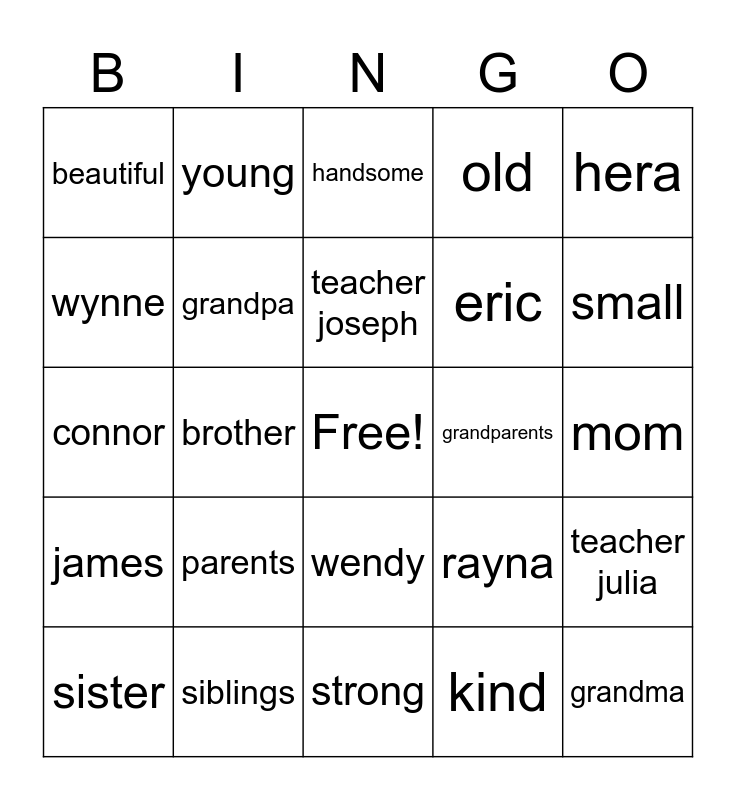 | B | I | N | G | O |
|---|---|---|---|---|
| beautiful | young | handsome | old | hera |
| wynne | grandpa | teacher joseph | eric | small |
| connor | brother | Free! | grandparents | mom |
| james | parents | wendy | rayna | teacher julia |
| sister | siblings | strong | kind | grandma |